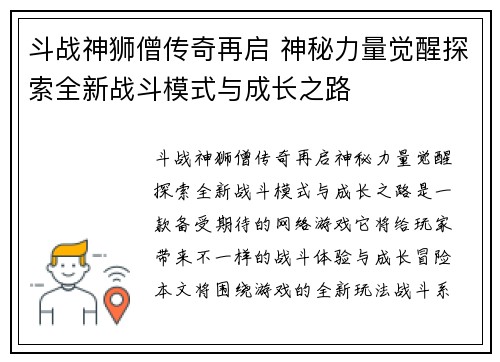 斗战神狮僧传奇再启 神秘力量觉醒探索全新战斗模式与成长之路

斗战神狮僧传奇再启神秘力量觉醒探索全新战斗模式与成长之路是一款备受期待的网络游戏它将给玩家带来不一样的战斗体验与成长冒险本文将围绕游戏的全新玩法战斗系